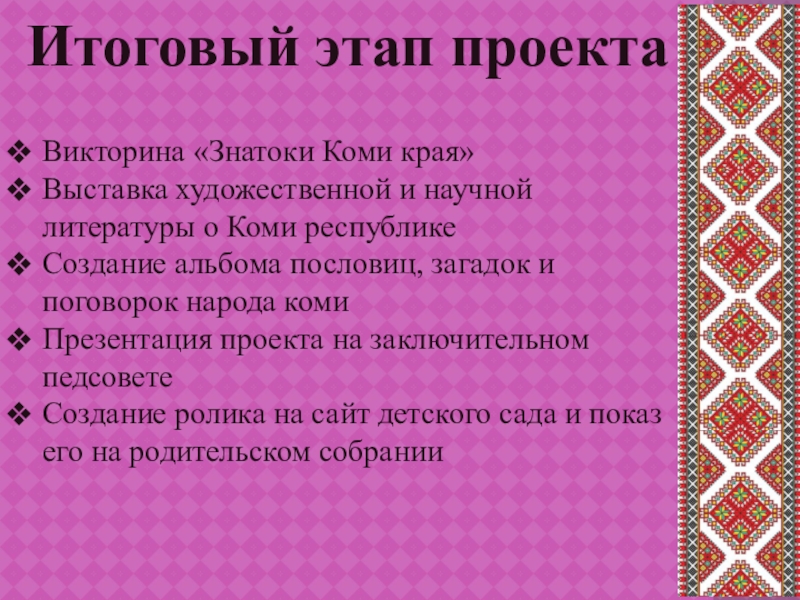 Итоговый этап проекта

❖ Викторина «Знатоки Коми края»
❖ Выставка художественной и научной литературы о Коми республике
❖ Создание альбома пословиц, загадок и поговорок народа коми
❖ Презентация проекта на заключительном педсовете
❖ Создание ролика на сайт детского сада и показ его на родительском собрании